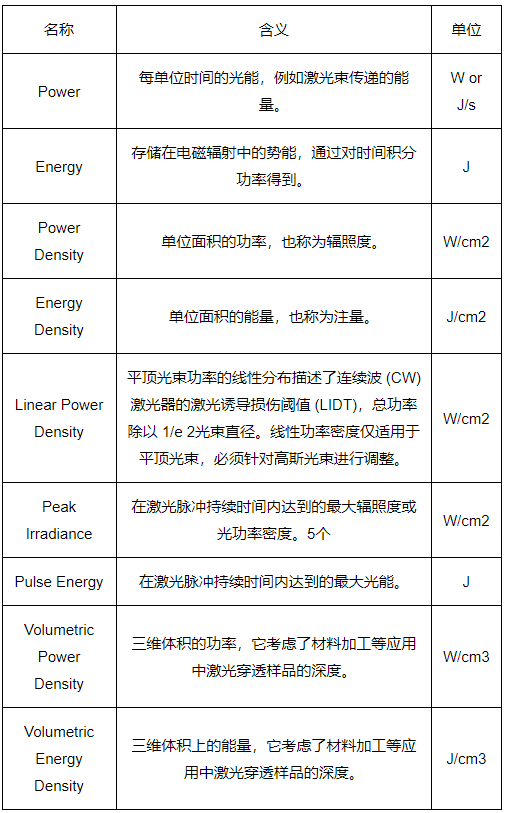 | 名称 | 含义 | 单位 |
|---|---|---|
| Power | 每单位时间的光能，例如激光束传递的能量。 | W or J/s |
| Energy | 存储在电磁辐射中的势能，通过对时间积分功率得到。 | J |
| Power Density | 单位面积的功率，也称为辐照度。 | W/cm2 |
| Energy Density | 单位面积的能量，也称为注量。 | J/cm2 |
| Linear Power Density | 平顶光束功率的线性分布描述了连续波 (CW) 激光器的激光诱导损伤阈值 (LIDT)，总功率除以 1/e 2光束直径。线性功率密度仅适用于平顶光束，必须针对高斯光束进行调整。 | W/cm2 |
| Peak Irradiance | 在激光脉冲持续时间内达到的最大辐照度或光功率密度。5个 | W/cm2 |
| Pulse Energy | 在激光脉冲持续时间内达到的最大光能。 | J |
| Volumetric Power Density | 三维体积的功率，它考虑了材料加工等应用中激光穿透样品的深度。 | W/cm3 |
| Volumetric Energy Density | 三维体积上的能量，它考虑了材料加工等应用中激光穿透样品的深度。 | J/cm3 |